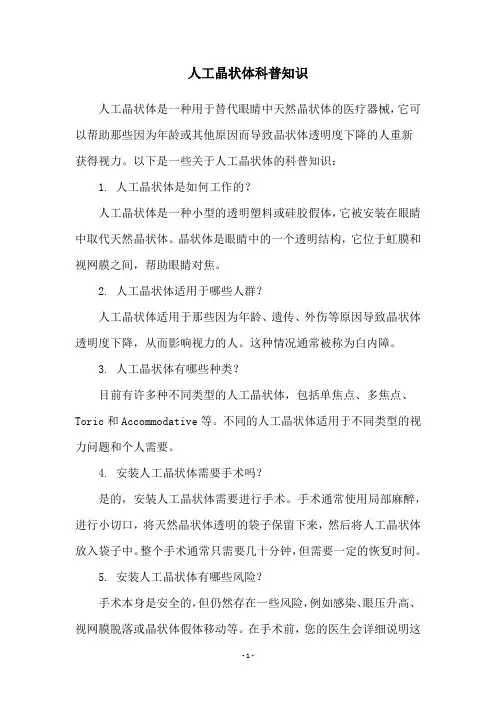 人工晶状体科普知识

人工晶状体是一种用于替代眼睛中天然晶状体的医疗器械，它可以帮助那些因为年龄或其他原因而导致晶状体透明度下降的人重新获得视力。以下是一些关于人工晶状体的科普知识：

1. 人工晶状体是如何工作的？

人工晶状体是一种小型的透明塑料或硅胶假体，它被安装在眼睛中取代天然晶状体。晶状体是眼睛中的一个透明结构，它位于虹膜和视网膜之间，帮助眼睛对焦。

2. 人工晶状体适用于哪些人群？

人工晶状体适用于那些因为年龄、遗传、外伤等原因导致晶状体透明度下降，从而影响视力的人。这种情况通常被称为白内障。

3. 人工晶状体有哪些种类？

目前有许多种不同类型的人工晶状体，包括单焦点、多焦点、Toric 和 Accommodative 等。不同的人工晶状体适用于不同类型的视力问题和个人需要。

4. 安装人工晶状体需要手术吗？

是的，安装人工晶状体需要进行手术。手术通常使用局部麻醉，进行小切口，将天然晶状体透明的袋子保留下来，然后将人工晶状体放入袋子中。整个手术通常只需要几十分钟，但需要一定的恢复时间。

5. 安装人工晶状体有哪些风险？

手术本身是安全的，但仍然存在一些风险，例如感染、眼压升高、视网膜脱落或晶状体假体移动等。在手术前，您的医生会详细说明这

- 1 -